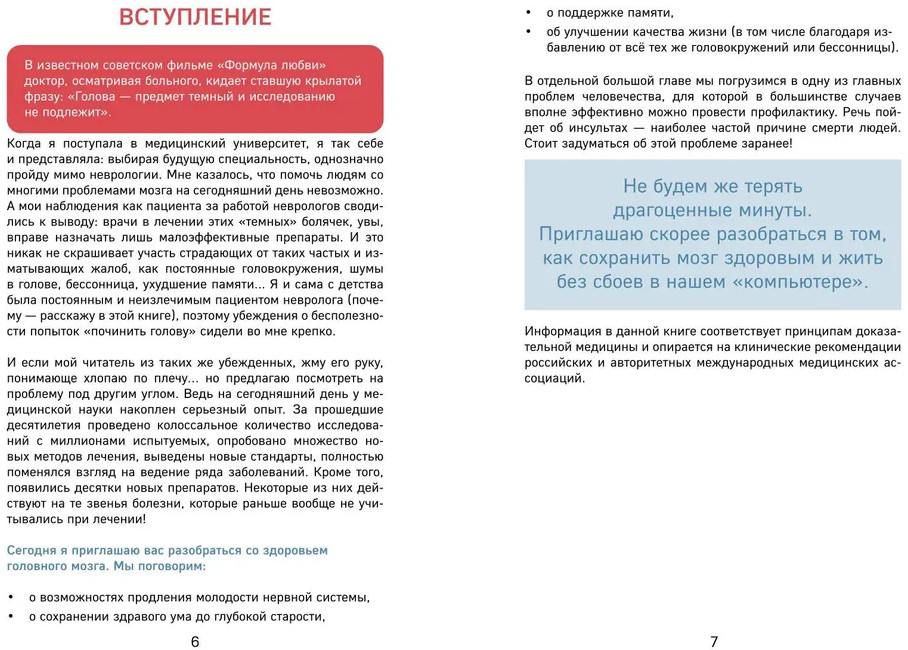 ВСТУПЛЕНИЕ

В известном советском фильме «Формула любви» доктор, осматривая больного, кидает ставшую крылатой фразу: «Голова — предмет темный и исследованию не подлежит».

Когда я поступала в медицинский университет, я так себе и представляла: выбирая будущую специальность, однозначно пройду мимо неврологии. Мне казалось, что помочь людям со многими проблемами мозга на сегодняшний день невозможно. А мои наблюдения как пациента за работой неврологов сводились к выводу: врачи в лечении этих «темных» болячек, увы, вправе назначать лишь малоэффективные препараты. И это никак не скрашивает участь страдающих от таких частых и изматывающих жалоб, как постоянные головокружения, шумы в голове, бессонница, ухудшение памяти... Я и сама с детства была постоянным и неизлечимым пациентом невролога (почему — расскажу в этой книге), поэтому убеждения о бесполезности попыток «починить голову» сидели во мне крепко.

И если мой читатель из таких же убежденных, жму его руку, понимающе хлопаю по плечу... но предлагаю посмотреть на проблему под другим углом. Ведь на сегодняшний день у медицинской науки накоплен серьезный опыт. За прошедшие десятилетия проведено колоссальное количество исследований с миллионами испытуемых, опробовано множество новых методов лечения, выведены новые стандарты, полностью поменялся взгляд на ведение ряда заболеваний. Кроме того, появились десятки новых препаратов. Некоторые из них действуют на те звенья болезни, которые раньше вообще не учитывались при лечении!

Сегодня я приглашаю вас разобраться со здоровьем головного мозга. Мы поговорим:

• о возможностях продления молодости нервной системы,
• о сохранении здравого ума до глубокой старости,

6

• о поддержке памяти,
• об улучшении качества жизни (в том числе благодаря избавлению от всё тех же головокружений или бессонницы).

В отдельной большой главе мы погрузимся в одну из главных проблем человечества, для которой в большинстве случаев вполне эффективно можно провести профилактику. Речь пойдет об инсультах — наиболее частой причине смерти людей. Стоит задуматься об этой проблеме заранее!

Не будем же терять драгоценные минуты. Приглашаю скорее разобраться в том, как сохранить мозг здоровым и жить без сбоев в нашем «компьютере».

Информация в данной книге соответствует принципам доказательной медицины и опирается на клинические рекомендации российских и авторитетных международных медицинских ассоциаций.

7